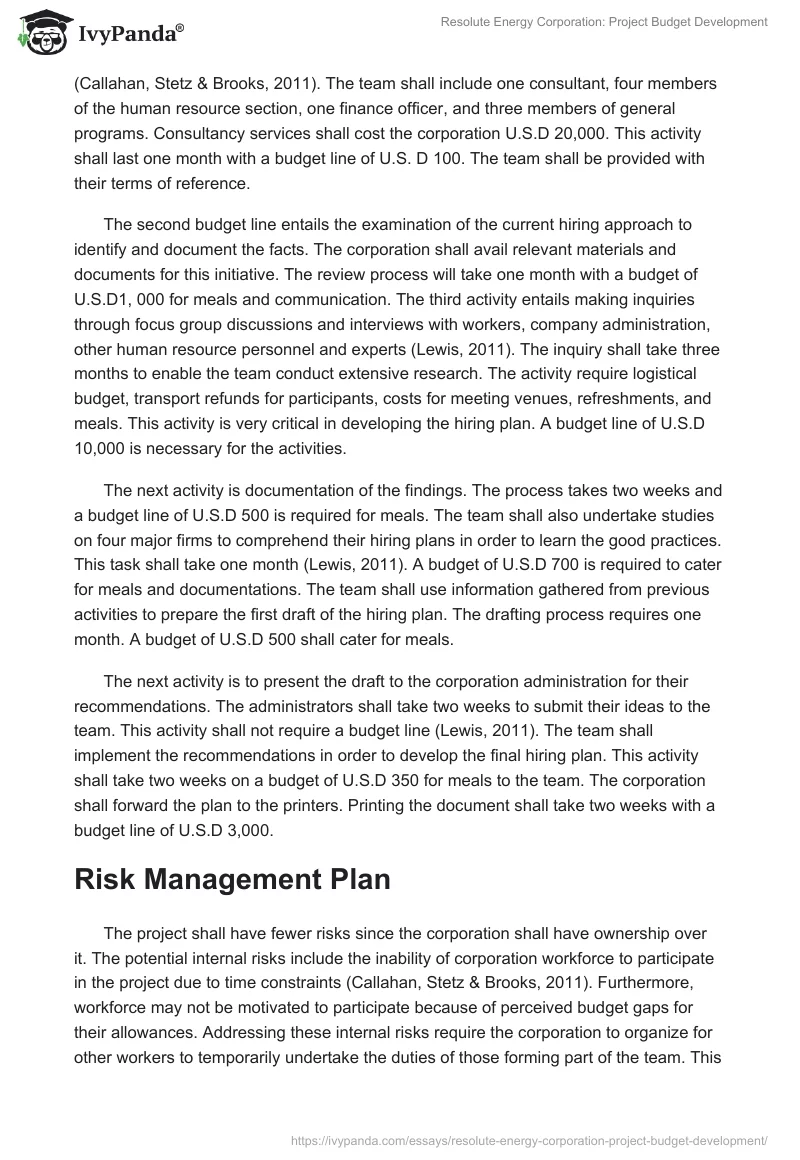 IvyPanda®

Resolute Energy Corporation: Project Budget Development

(Callahan, Stetz & Brooks, 2011). The team shall include one consultant, four members of the human resource section, one finance officer, and three members of general programs. Consultancy services shall cost the corporation U.S.D 20,000. This activity shall last one month with a budget line of U.S. D 100. The team shall be provided with their terms of reference.

The second budget line entails the examination of the current hiring approach to identify and document the facts. The corporation shall avail relevant materials and documents for this initiative. The review process will take one month with a budget of U.S.D1, 000 for meals and communication. The third activity entails making inquiries through focus group discussions and interviews with workers, company administration, other human resource personnel and experts (Lewis, 2011). The inquiry shall take three months to enable the team conduct extensive research. The activity require logistical budget, transport refunds for participants, costs for meeting venues, refreshments, and meals. This activity is very critical in developing the hiring plan. A budget line of U.S.D 10,000 is necessary for the activities.

The next activity is documentation of the findings. The process takes two weeks and a budget line of U.S.D 500 is required for meals. The team shall also undertake studies on four major firms to comprehend their hiring plans in order to learn the good practices. This task shall take one month (Lewis, 2011). A budget of U.S.D 700 is required to cater for meals and documentations. The team shall use information gathered from previous activities to prepare the first draft of the hiring plan. The drafting process requires one month. A budget of U.S.D 500 shall cater for meals.

The next activity is to present the draft to the corporation administration for their recommendations. The administrators shall take two weeks to submit their ideas to the team. This activity shall not require a budget line (Lewis, 2011). The team shall implement the recommendations in order to develop the final hiring plan. This activity shall take two weeks on a budget of U.S.D 350 for meals to the team. The corporation shall forward the plan to the printers. Printing the document shall take two weeks with a budget line of U.S.D 3,000.

Risk Management Plan

The project shall have fewer risks since the corporation shall have ownership over it. The potential internal risks include the inability of corporation workforce to participate in the project due to time constraints (Callahan, Stetz & Brooks, 2011). Furthermore, workforce may not be motivated to participate because of perceived budget gaps for their allowances. Addressing these internal risks require the corporation to organize for other workers to temporarily undertake the duties of those forming part of the team. This

https://ivypanda.com/essays/resolute-energy-corporation-project-budget-development/